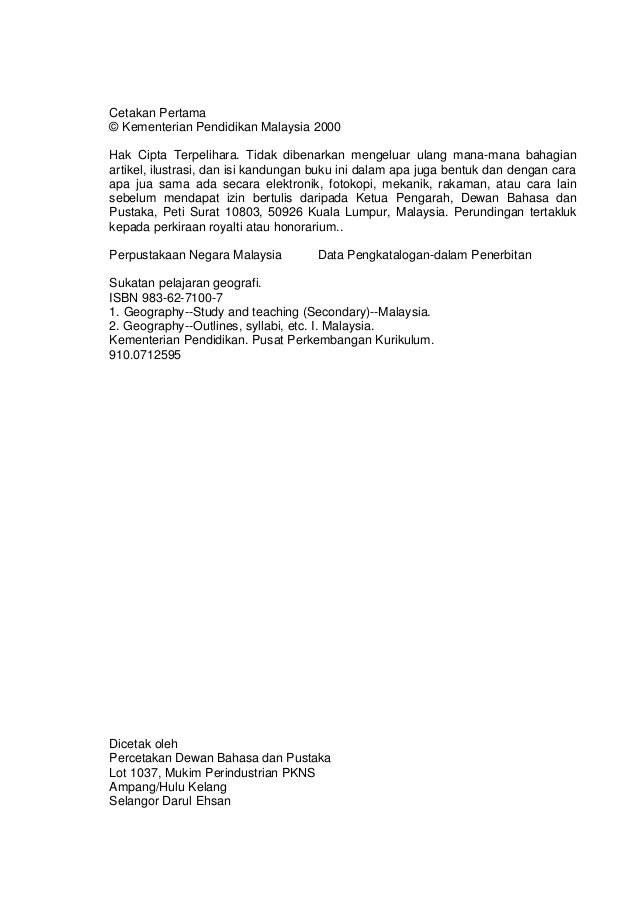 Cetakan Pertama
© Kementerian Pendidikan Malaysia 2000

Hak Cipta Terpelihara. Tidak dibenarkan mengeluar ulang mana-mana bahagian artikel, ilustrasi, dan isi kandungan buku ini dalam apa juga bentuk dan dengan cara apa jua sama ada secara elektronik, fotokopi, mekanik, rakaman, atau cara lain sebelum mendapat izin bertulis daripada Ketua Pengarah, Dewan Bahasa dan Pustaka, Peti Surat 10803, 50926 Kuala Lumpur, Malaysia. Perundingan tertakluk kepada perkiraan royalti atau honorarium..

Perpustakaan Negara Malaysia Data Pengkatalogan-dalam Penerbitan

Sukatan pelajaran geografi.
ISBN 983-62-7100-7
1. Geography--Study and teaching (Secondary)--Malaysia.
2. Geography--Outlines, syllabi, etc. I. Malaysia.
Kementerian Pendidikan. Pusat Perkembangan Kurikulum.
910.0712595

Dicetak oleh
Percetakan Dewan Bahasa dan Pustaka
Lot 1037, Mukim Perindustrian PKNS
Ampang/Hulu Kelang
Selangor Darul Ehsan